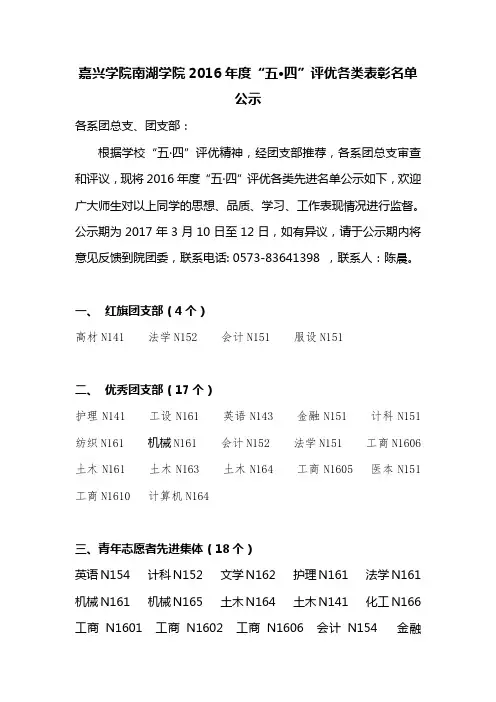 嘉兴学院南湖学院 2016 年度“五•四”评优各类表彰名单公示

各系团总支、团支部：

根据学校“五·四”评优精神，经团支部推荐，各系团总支审查和评议，现将 2016 年度“五·四”评优各类先进名单公示如下，欢迎广大师生对以上同学的思想、品质、学习、工作表现情况进行监督。公示期为 2017 年 3 月 10 日至 12 日，如有异议，请于公示期内将意见反馈到院团委，联系电话: 0573-83641398 ，联系人：陈晨。

一、 红旗团支部（4 个）

高材 N141 法学 N152 会计 N151 服设 N151

二、 优秀团支部（17 个）

护理 N141 工设 N161 英语 N143 金融 N151 计科 N151 纺织 N161 机械 N161 会计 N152 法学 N151 工商 N1606 土木 N161 土木 N163 土木 N164 工商 N1605 医本 N151 工商 N1610 计算机 N164

三、青年志愿者先进集体（18 个）

英语 N154 计科 N152 文学 N162 护理 N161 法学 N161 机械 N161 机械 N165 土木 N164 土木 N141 化工 N166 工商 N1601 工商 N1602 工商 N1606 会计 N154 金融